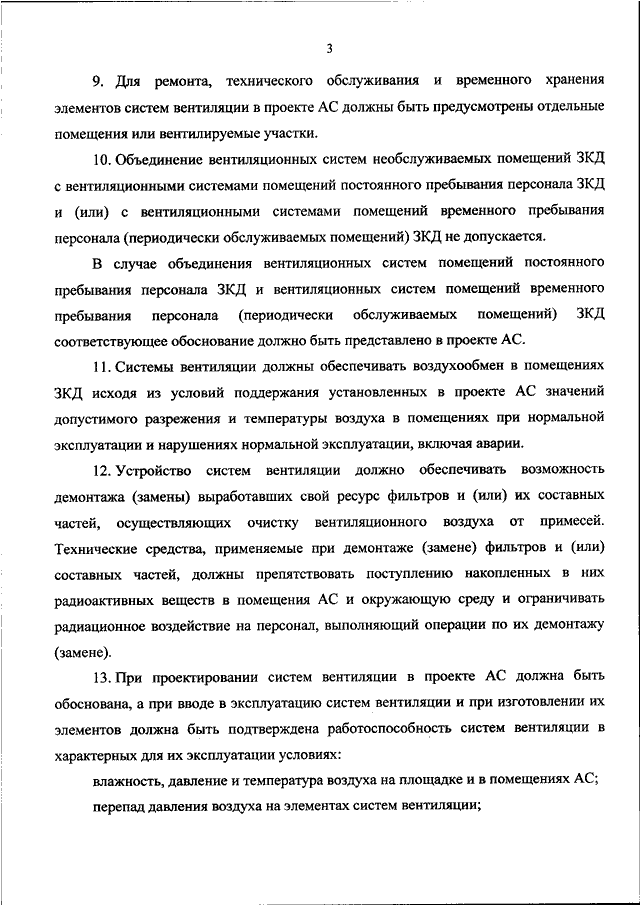 3

9. Для ремонта, технического обслуживания и временного хранения элементов систем вентиляции в проекте АС должны быть предусмотрены отдельные помещения или вентилируемые участки.

10. Объединение вентиляционных систем необслуживаемых помещений ЗКД с вентиляционными системами помещений постоянного пребывания персонала ЗКД и (или) с вентиляционными системами помещений временного пребывания персонала (периодически обслуживаемых помещений) ЗКД не допускается.

В случае объединения вентиляционных систем помещений постоянного пребывания персонала ЗКД и вентиляционных систем помещений временного пребывания персонала (периодически обслуживаемых помещений) ЗКД соответствующее обоснование должно быть представлено в проекте АС.

11. Системы вентиляции должны обеспечивать воздухообмен в помещениях ЗКД исходя из условий поддержания установленных в проекте АС значений допустимого разрежения и температуры воздуха в помещениях при нормальной эксплуатации и нарушениях нормальной эксплуатации, включая аварии.

12. Устройство систем вентиляции должно обеспечивать возможность демонтажа (замены) выработавших свой ресурс фильтров и (или) их составных частей, осуществляющих очистку вентиляционного воздуха от примесей. Технические средства, применяемые при демонтаже (замене) фильтров и (или) составных частей, должны препятствовать поступлению накопленных в них радиоактивных веществ в помещения АС и окружающую среду и ограничивать радиационное воздействие на персонал, выполняющий операции по их демонтажу (замене).

13. При проектировании систем вентиляции в проекте АС должна быть обоснована, а при вводе в эксплуатацию систем вентиляции и при изготовлении их элементов должна быть подтверждена работоспособность систем вентиляции в характерных для их эксплуатации условиях:

влажность, давление и температура воздуха на площадке и в помещениях АС;

перепад давления воздуха на элементах систем вентиляции;